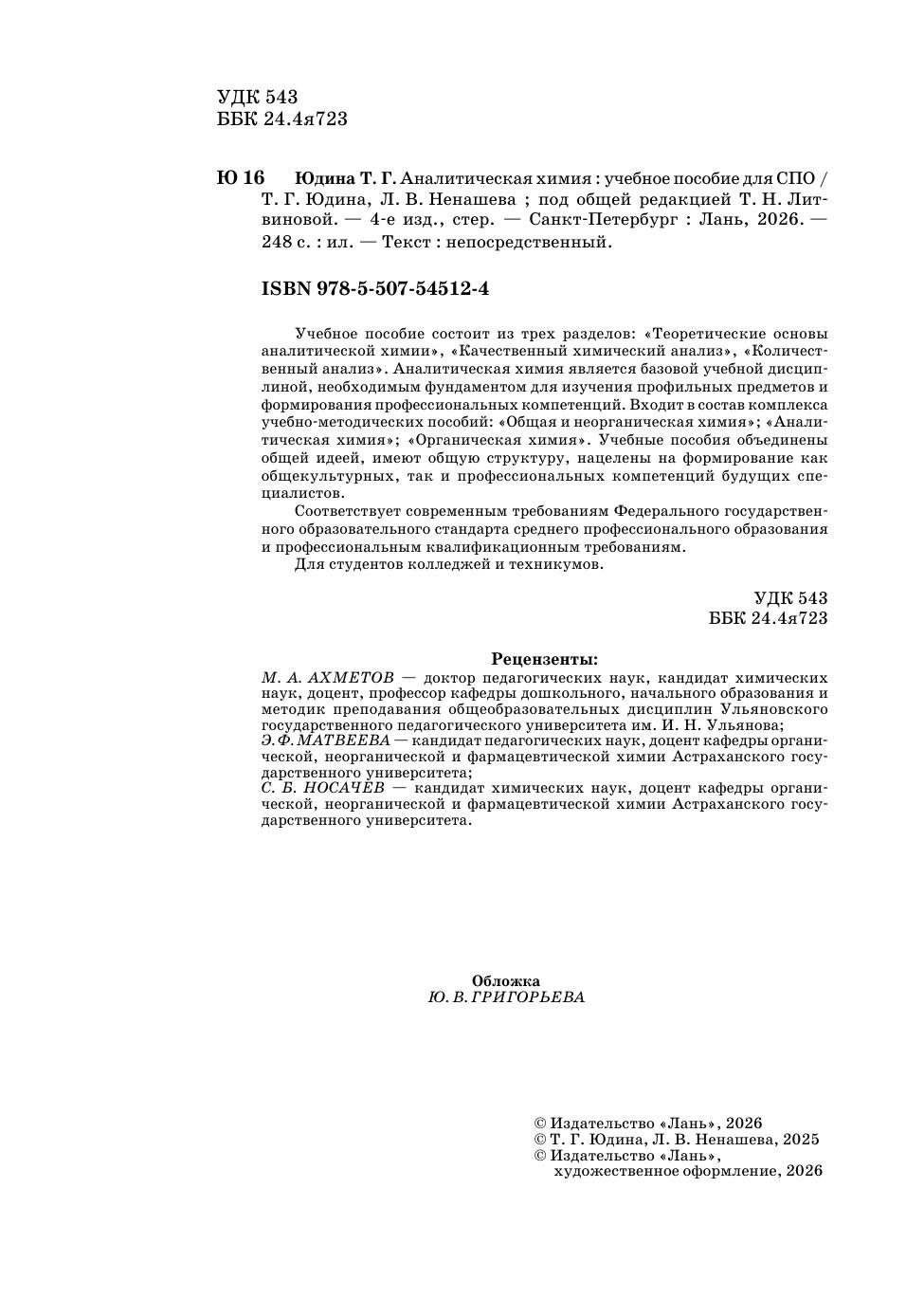 УДК 543
ББК 24.4я723

Ю 16 Юдина Т. Г. Аналитическая химия : учебное пособие для СПО / Т. Г. Юдина, Л. В. Ненашева ; под общей редакцией Т. Н. Литвиновой. — 4-е изд., стер. — Санкт-Петербург : Лань, 2026. — 248 с. : ил. — Текст : непосредственный.

ISBN 978-5-507-54512-4

Учебное пособие состоит из трех разделов: «Теоретические основы аналитической химии», «Качественный химический анализ», «Количественный анализ». Аналитическая химия является базовой учебной дисциплиной, необходимым фундаментом для изучения профильных предметов и формирования профессиональных компетенций. Входит в состав комплекса учебно-методических пособий: «Общая и неорганическая химия»; «Аналитическая химия»; «Органическая химия». Учебные пособия объединены общей идеей, имеют общую структуру, нацелены на формирование как общекультурных, так и профессиональных компетенций будущих специалистов.

Соответствует современным требованиям Федерального государственного образовательного стандарта среднего профессионального образования и профессиональным квалификационным требованиям.

Для студентов колледжей и техникумов.

УДК 543
ББК 24.4я723

Рецензенты:
М. А. АХМЕТОВ — доктор педагогических наук, кандидат химических наук, доцент, профессор кафедры дошкольного, начального образования и методик преподавания общеобразовательных дисциплин Ульяновского государственного педагогического университета им. И. Н. Ульянова;
Э. Ф. МАТВЕЕВА — кандидат педагогических наук, доцент кафедры органической, неорганической и фармацевтической химии Астраханского государственного университета;
С. Б. НОСАЧЕВ — кандидат химических наук, доцент кафедры органической, неорганической и фармацевтической химии Астраханского государственного университета.

Обложка
Ю. В. ГРИГОРЬЕВА

© Издательство «Лань», 2026
© Т. Г. Юдина, Л. В. Ненашева, 2025
© Издательство «Лань», художественное оформление, 2026